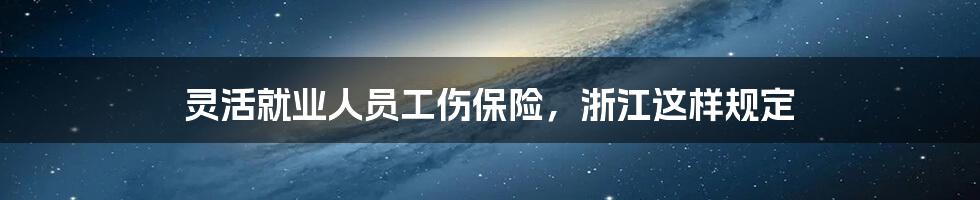 灵活就业人员工伤保险，浙江这样规定